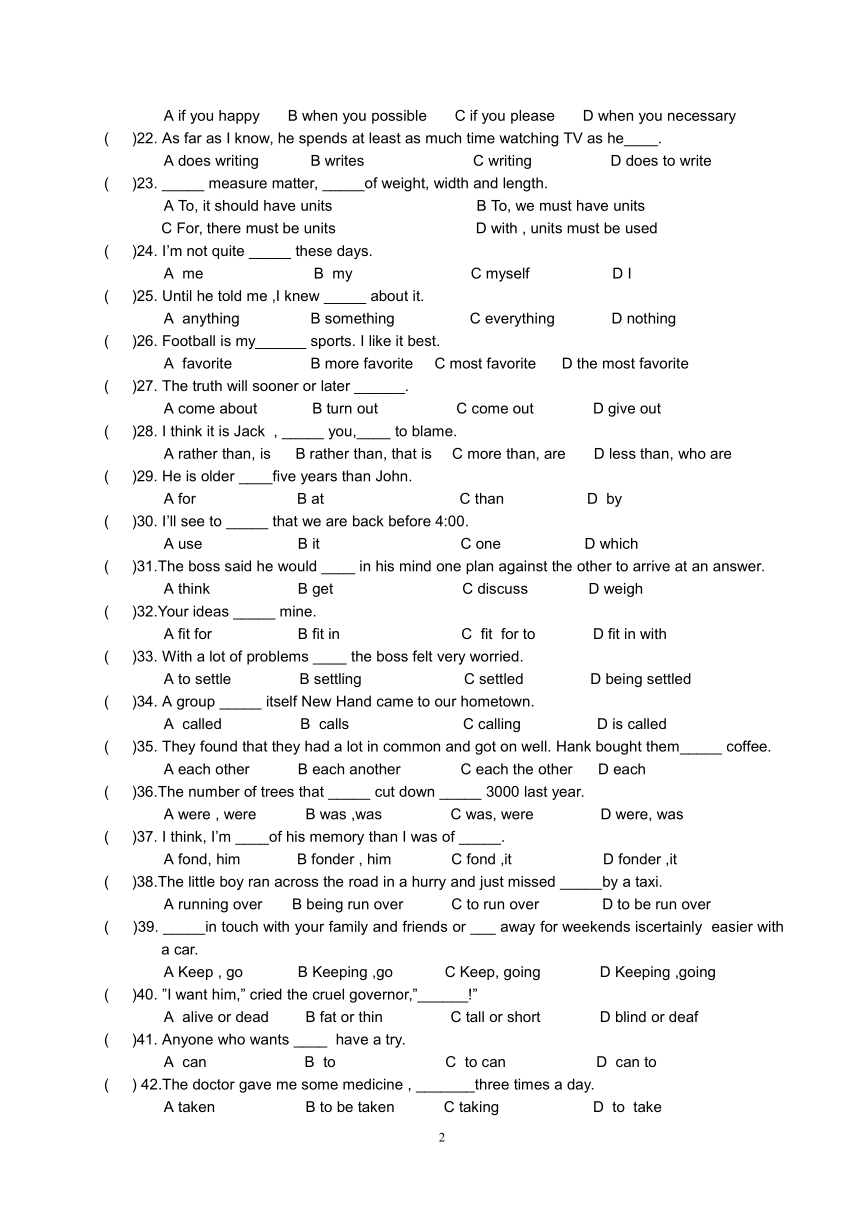 A if you happy B when you possible C if you please D when you necessary

( )22. As far as I know, he spends at least as much time watching TV as he____.
A does writing B writes C writing D does to write

( )23. _____ measure matter, _____of weight, width and length.
A To, it should have units B To, we must have units
C For, there must be units D with , units must be used

( )24. I'm not quite _____ these days.
A me B my C myself D I

( )25. Until he told me ,I knew _____ about it.
A anything B something C everything D nothing

( )26. Football is my______ sports. I like it best.
A favorite B more favorite C most favorite D the most favorite

( )27. The truth will sooner or later ______.
A come about B turn out C come out D give out

( )28. I think it is Jack , _____ you,____ to blame.
A rather than, is B rather than, that is C more than, are D less than, who are

( )29. He is older ____five years than John.
A for B at C than D by

( )30. I'll see to _____ that we are back before 4:00.
A use B it C one D which

( )31.The boss said he would ____ in his mind one plan against the other to arrive at an answer.
A think B get C discuss D weigh

( )32.Your ideas _____ mine.
A fit for B fit in C fit for to D fit in with

( )33. With a lot of problems ____ the boss felt very worried.
A to settle B settling C settled D being settled

( )34. A group _____ itself New Hand came to our hometown.
A called B calls C calling D is called

( )35. They found that they had a lot in common and got on well. Hank bought them_____ coffee.
A each other B each another C each the other D each

( )36.The number of trees that _____ cut down _____ 3000 last year.
A were , were B was ,was C was, were D were, was

( )37. I think, I'm ____of his memory than I was of _____.
A fond, him B fonder , him C fond ,it D fonder ,it

( )38.The little boy ran across the road in a hurry and just missed _____by a taxi.
A running over B being run over C to run over D to be run over

( )39. _____in touch with your family and friends or ___ away for weekends iscertainly easier with a car.
A Keep , go B Keeping ,go C Keep, going D Keeping ,going

( )40. "I want him," cried the cruel governor,"______!"
A alive or dead B fat or thin C tall or short D blind or deaf

( )41. Anyone who wants ____ have a try.
A can B to C to can D can to

( ) 42.The doctor gave me some medicine , _______three times a day.
A taken B to be taken C taking D to take

2